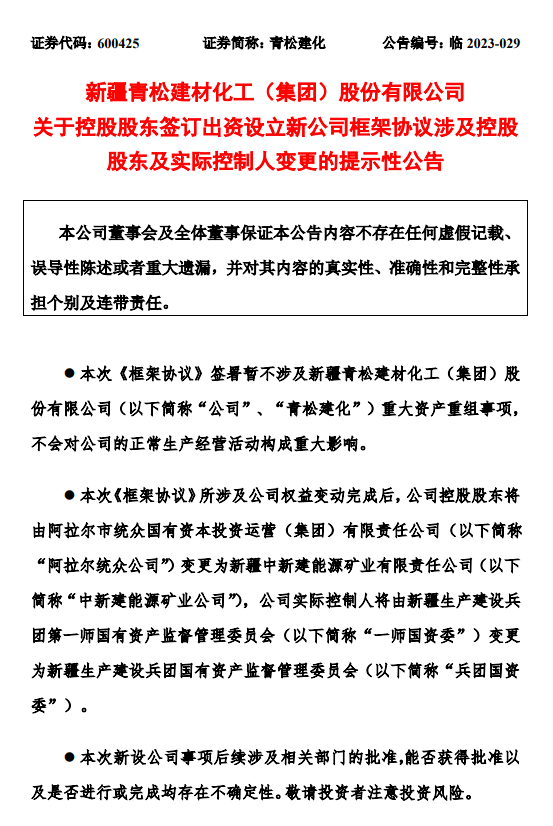 证券代码：600425　　证券简称：青松建化　　公告编号：临 2023-029

新疆青松建材化工（集团）股份有限公司
关于控股股东签订出资设立新公司框架协议涉及控股股东及实际控制人变更的提示性公告

本公司董事会及全体董事保证本公告内容不存在任何虚假记载、误导性陈述或者重大遗漏，并对其内容的真实性、准确性和完整性承担个别及连带责任。

● 本次《框架协议》签署暂不涉及新疆青松建材化工（集团）股份有限公司（以下简称“公司”、“青松建化”）重大资产重组事项，不会对公司的正常生产经营活动构成重大影响。

● 本次《框架协议》所涉及公司权益变动完成后，公司控股股东将由阿拉尔市统众国有资本投资运营（集团）有限责任公司（以下简称“阿拉尔统众公司”）变更为新疆中新建能源矿业有限责任公司（以下简称“中新建能源矿业公司”），公司实际控制人将由新疆生产建设兵团第一师国有资产监督管理委员会（以下简称“一师国资委”）变更为新疆生产建设兵团国有资产监督管理委员会（以下简称“兵团国资委”）。

● 本次新设公司事项后续涉及相关部门的批准，能否获得批准以及是否进行或完成均存在不确定性。敬请投资者注意投资风险。